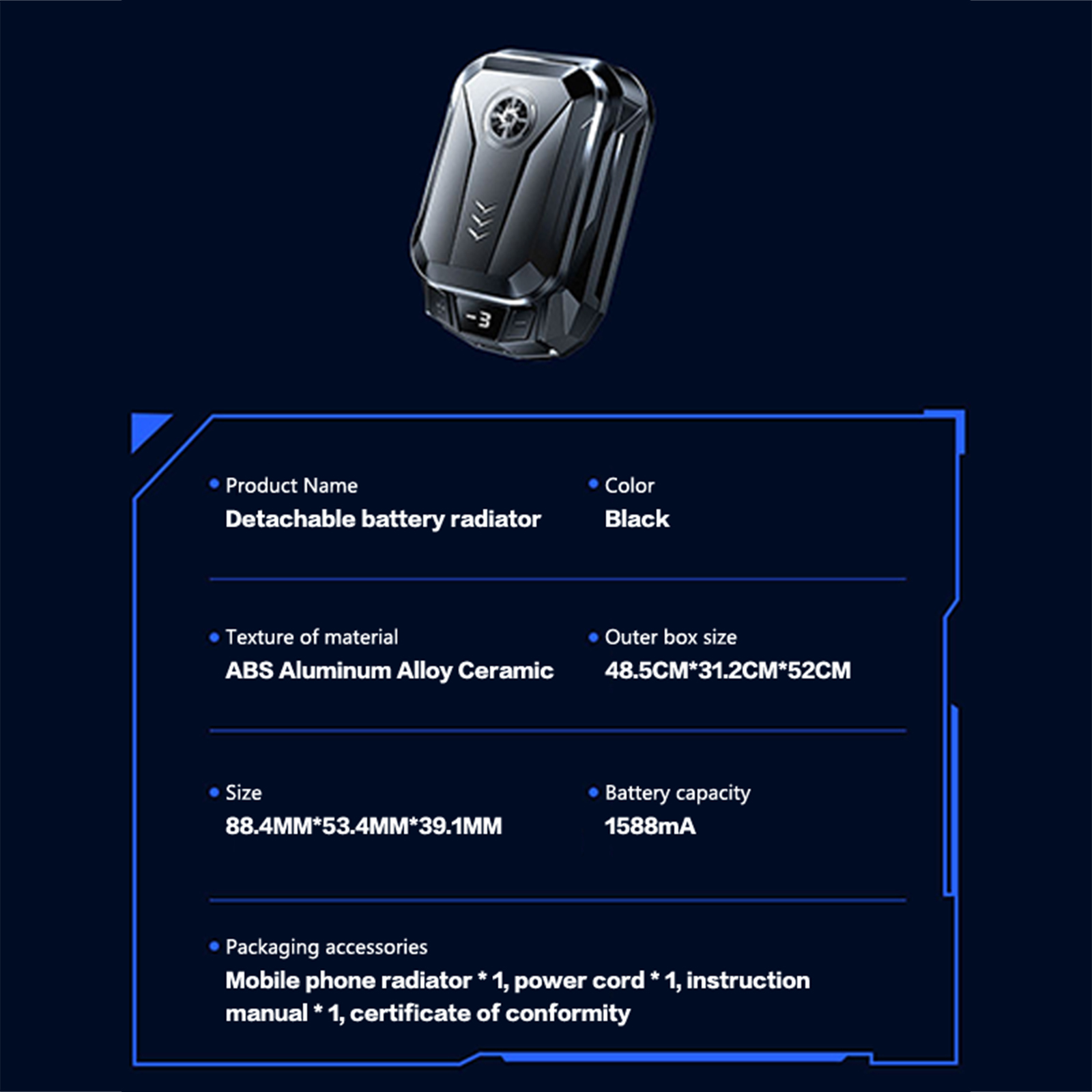 -3

• Product Name
Detachable battery radiator

• Color
Black

• Texture of material
ABS Aluminum Alloy Ceramic

• Outer box size
48.5CM*31.2CM*52CM

• Size
88.4MM*53.4MM*39.1MM

• Battery capacity
1588mA

• Packaging accessories
Mobile phone radiator * 1, power cord * 1, instruction manual * 1, certificate of conformity